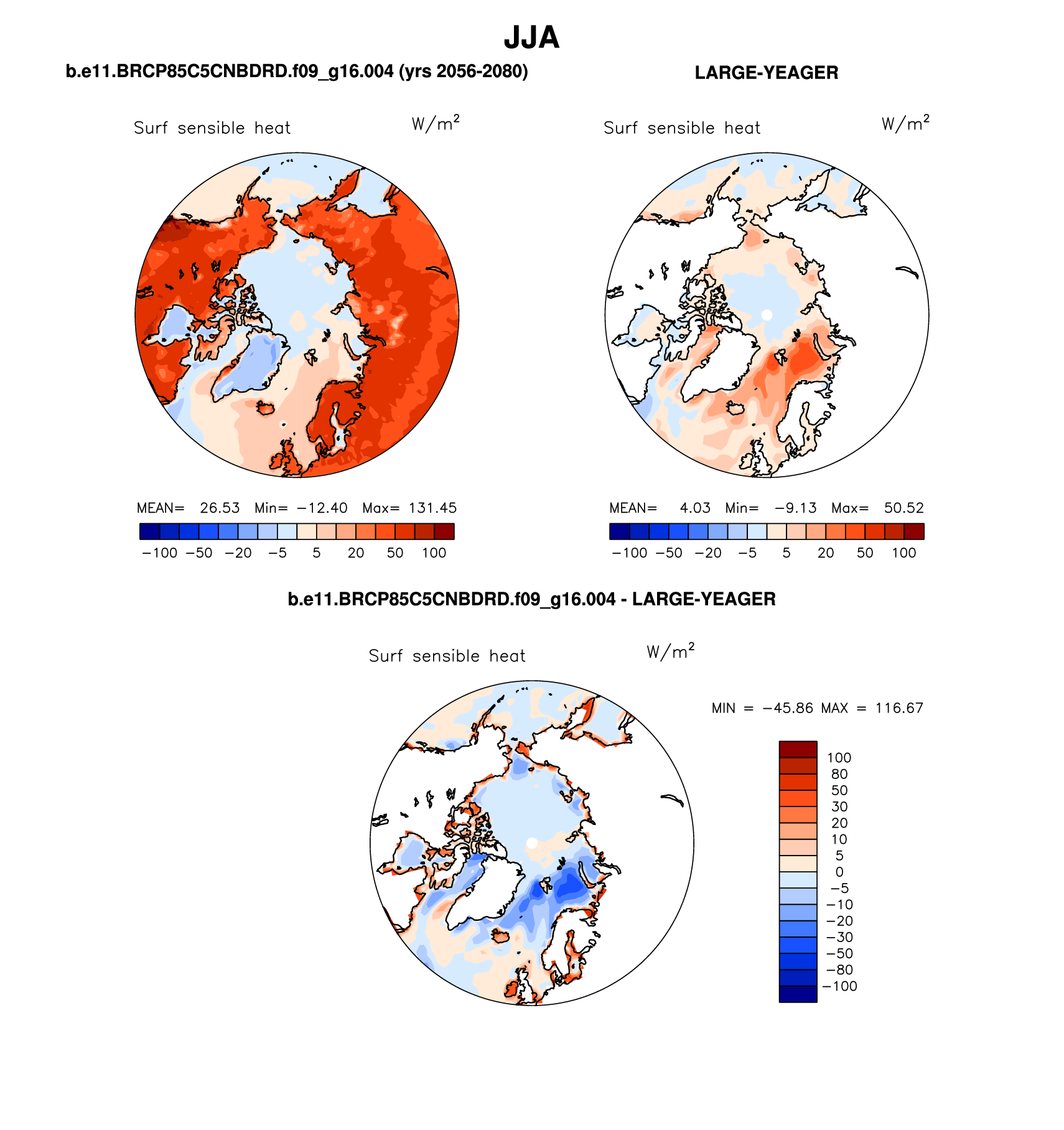 JJA

b.e11.BRCP85C5CNBDRD.f09_g16.004 (yrs 2056-2080)

Surf sensible heat $W/m^2$

MEAN= 26.53 Min= −12.40 Max= 131.45

−100 −50 −20 −5 5 20 50 100

LARGE-YEAGER

Surf sensible heat $W/m^2$

MEAN= 4.03 Min= −9.13 Max= 50.52

−100 −50 −20 −5 5 20 50 100

b.e11.BRCP85C5CNBDRD.f09_g16.004 - LARGE-YEAGER

Surf sensible heat $W/m^2$

MIN = −45.86 MAX = 116.67

100
80
50
30
20
10
5
0
−5
−10
−20
−30
−50
−80
−100